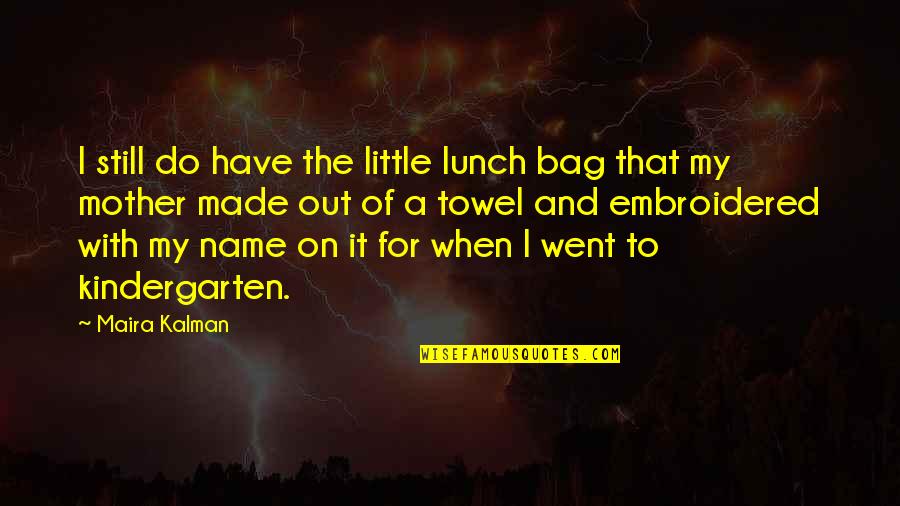 I still do have the little lunch bag that my mother made out of a towel and embroidered with my name on it for when I went to kindergarten.

~ Maira Kalman

WISEFAMOUSQUOTES.COM